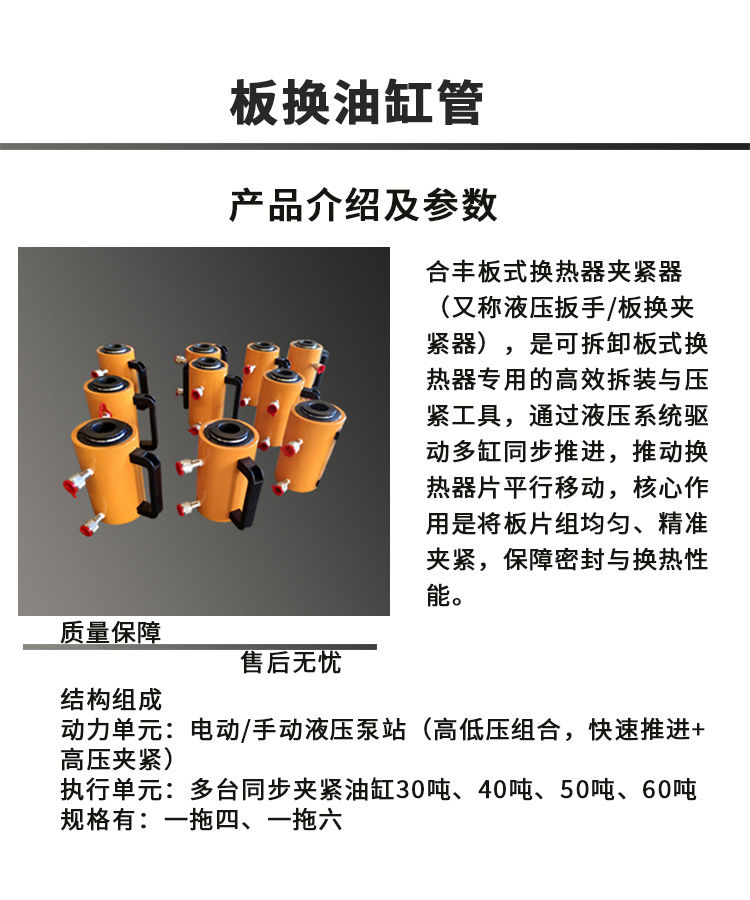 板换油缸管

产品介绍及参数

合丰板式换热器夹紧器（又称液压扳手/板换夹紧器），是可拆卸板式换热器专用的高效拆装与压紧工具，通过液压系统驱动多缸同步推进，推动换热器片平行移动，核心作用是将板片组均匀、精准夹紧，保障密封与换热性能。

质量保障

售后无忧

结构组成
动力单元：电动/手动液压泵站（高低压组合，快速推进+高压夹紧）
执行单元：多台同步夹紧油缸30吨、40吨、50吨、60吨
规格有：一拖四、一拖六